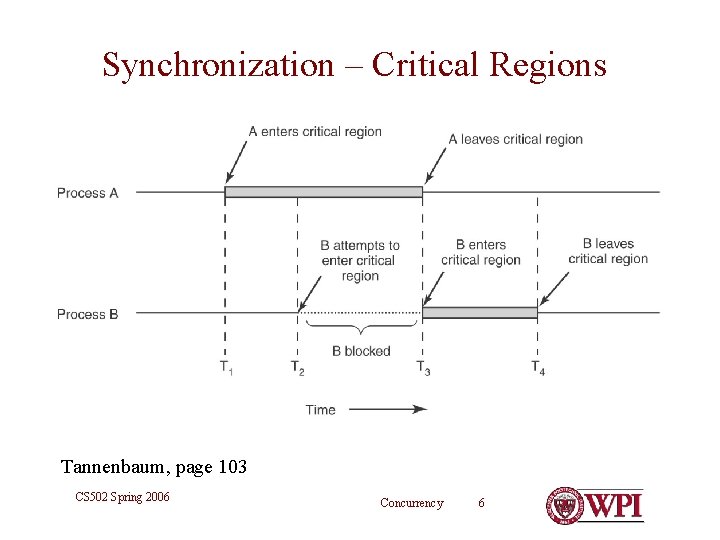 Synchronization – Critical Regions

A enters critical region

A leaves critical region

Process A

B attempts to enter critical region

B enters critical region

B leaves critical region

Process B

B blocked

$T_1$ $T_2$ $T_3$ $T_4$

Time

Tannenbaum, page 103

CS502 Spring 2006

Concurrency 6

WPI